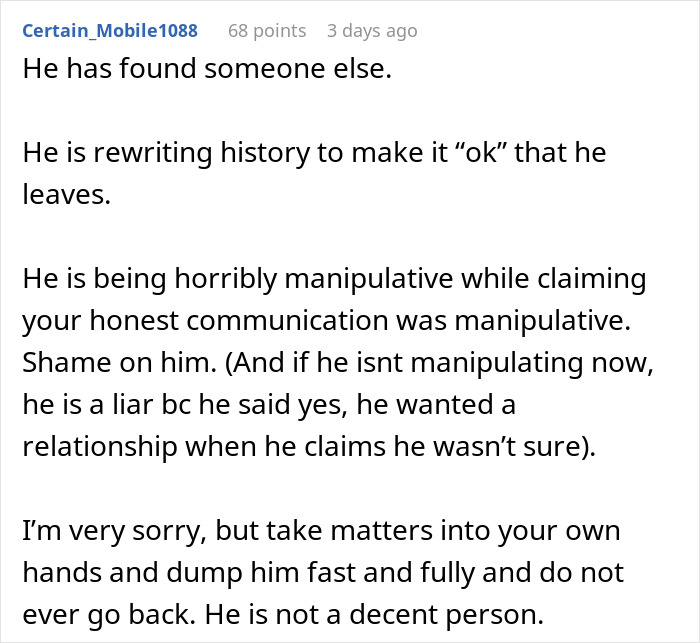 Certain_Mobile1088 68 points 3 days ago

He has found someone else.

He is rewriting history to make it “ok” that he leaves.

He is being horribly manipulative while claiming your honest communication was manipulative. Shame on him. (And if he isnt manipulating now, he is a liar bc he said yes, he wanted a relationship when he claims he wasn’t sure).

I’m very sorry, but take matters into your own hands and dump him fast and fully and do not ever go back. He is not a decent person.